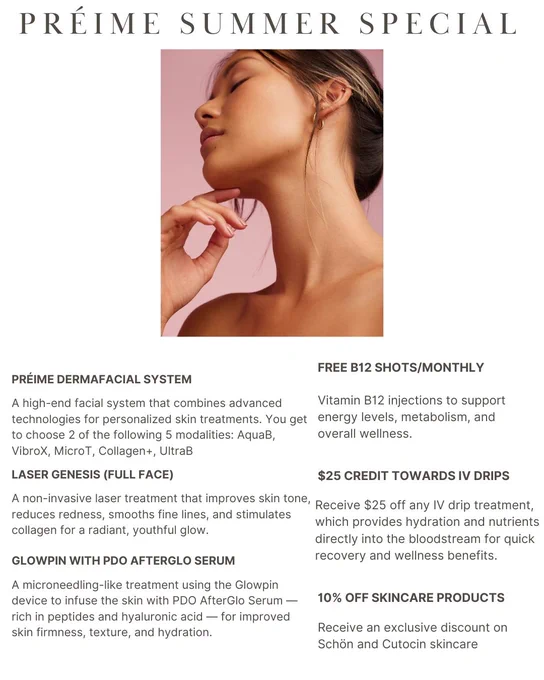 PRÉIME SUMMER SPECIAL

PRÉIME DERMAFACIAL SYSTEM

A high-end facial system that combines advanced technologies for personalized skin treatments. You get to choose 2 of the following 5 modalities: AquaB, VibroX, MicroT, Collagen+, UltraB

LASER GENESIS (FULL FACE)

A non-invasive laser treatment that improves skin tone, reduces redness, smooths fine lines, and stimulates collagen for a radiant, youthful glow.

GLOWPIN WITH PDO AFTERGLO SERUM

A microneedling-like treatment using the Glowpin device to infuse the skin with PDO AfterGlo Serum — rich in peptides and hyaluronic acid — for improved skin firmness, texture, and hydration.

FREE B12 SHOTS/MONTHLY

Vitamin B12 injections to support energy levels, metabolism, and overall wellness.

$25 CREDIT TOWARDS IV DRIPS

Receive $25 off any IV drip treatment, which provides hydration and nutrients directly into the bloodstream for quick recovery and wellness benefits.

10% OFF SKINCARE PRODUCTS

Receive an exclusive discount on Schön and Cutocin skincare